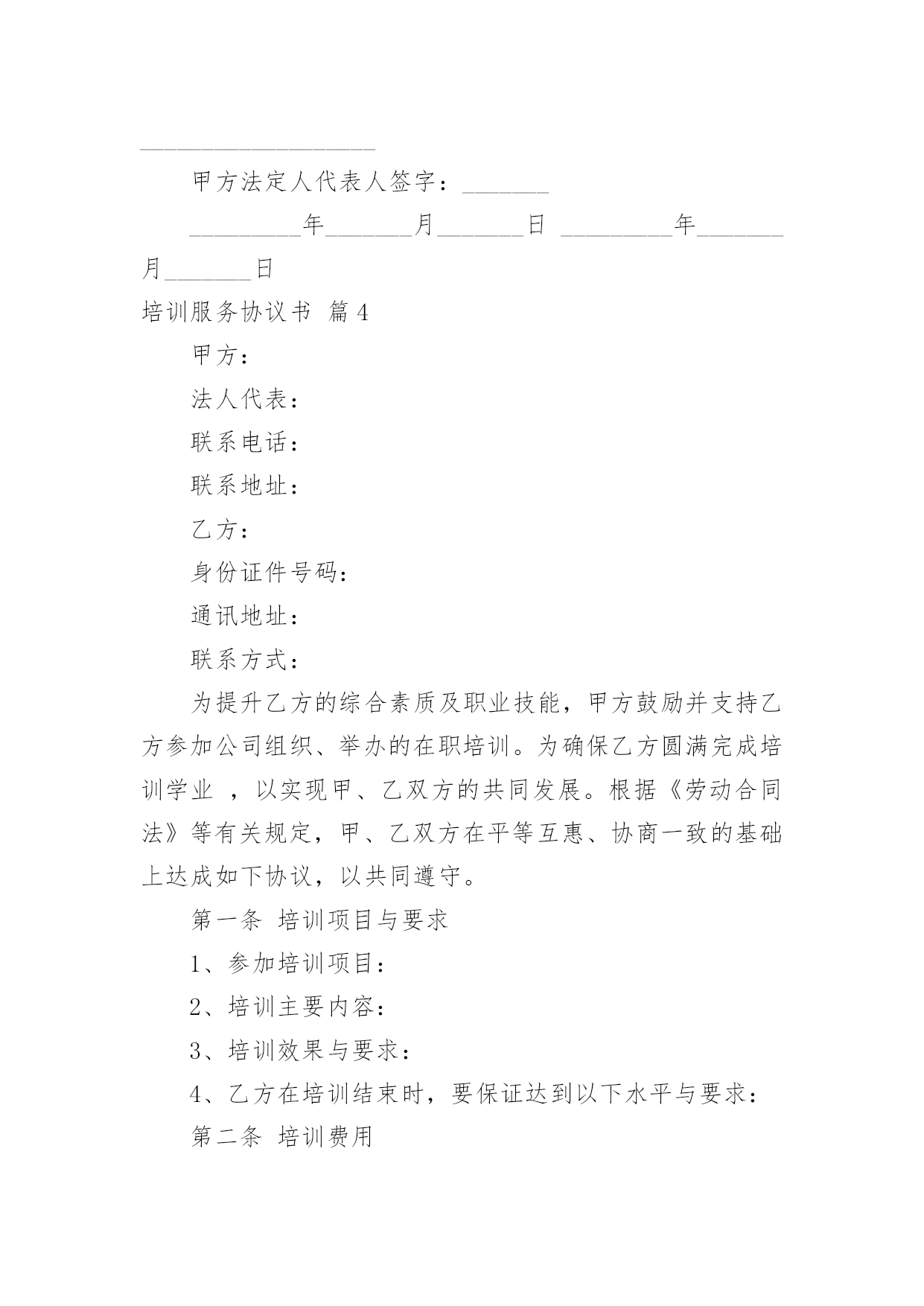 ____________________

甲方法定人代表人签字：_______

_________年_______月_______日 _________年_______月_______日

培训服务协议书 篇4

甲方：

法人代表：

联系电话：

联系地址：

乙方：

身份证件号码：

通讯地址：

联系方式：

为提升乙方的综合素质及职业技能，甲方鼓励并支持乙方参加公司组织、举办的在职培训。为确保乙方圆满完成培训学业 ，以实现甲、乙双方的共同发展。根据《劳动合同法》等有关规定，甲、乙双方在平等互惠、协商一致的基础上达成如下协议，以共同遵守。

第一条 培训项目与要求

1、参加培训项目：

2、培训主要内容：

3、培训效果与要求：

4、乙方在培训结束时，要保证达到以下水平与要求：

第二条 培训费用